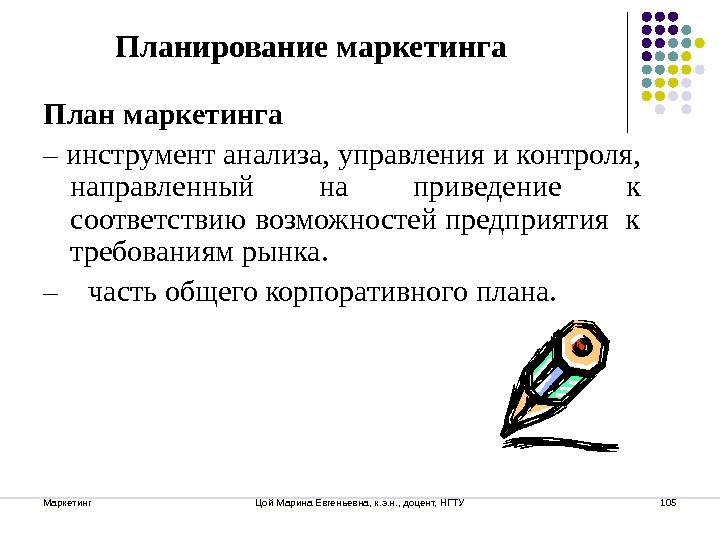 Планирование маркетинга

План маркетинга

– инструмент анализа, управления и контроля, направленный на приведение к соответствию возможностей предприятия к требованиям рынка.

– часть общего корпоративного плана.

Маркетинг

Цой Марина Евгеньевна, к.э.н., доцент, НГТУ

105